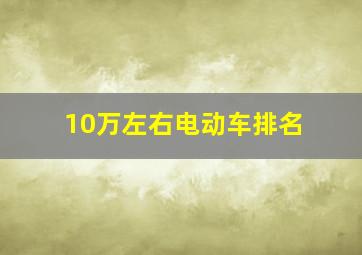 10万左右电动车排名